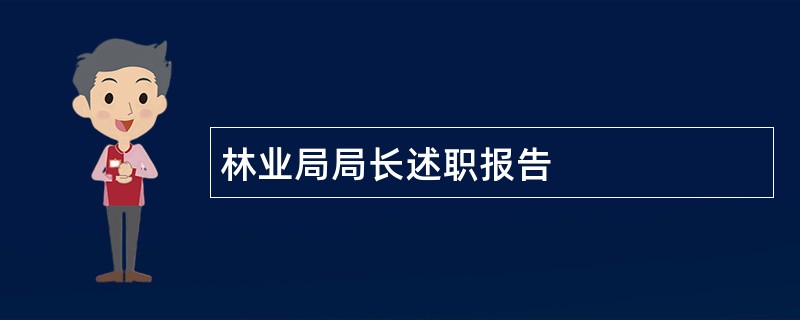 林业局局长述职报告